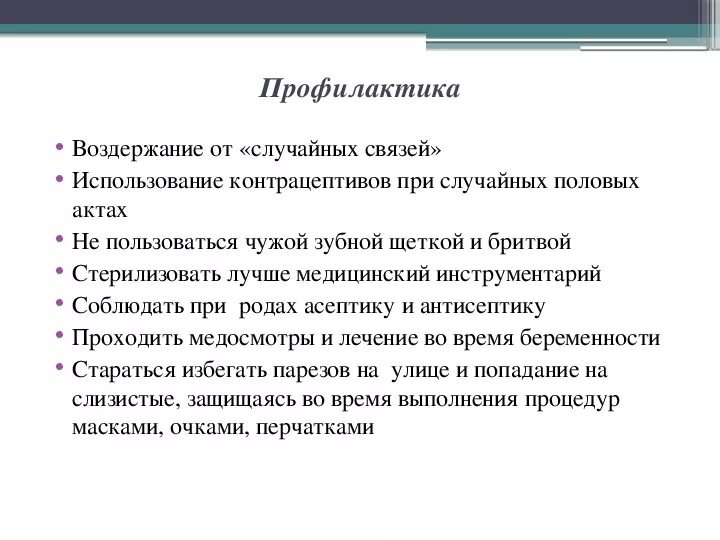 Профилактика

• Воздержание от «случайных связей»
• Использование контрацептивов при случайных половых актах
• Не пользоваться чужой зубной щеткой и бритвой
• Стерилизовать лучше медицинский инструментарий
• Соблюдать при родах асептику и антисептику
• Проходить медосмотры и лечение во время беременности
• Стараться избегать парезов на улице и попадание на слизистые, защищаясь во время выполнения процедур масками, очками, перчатками